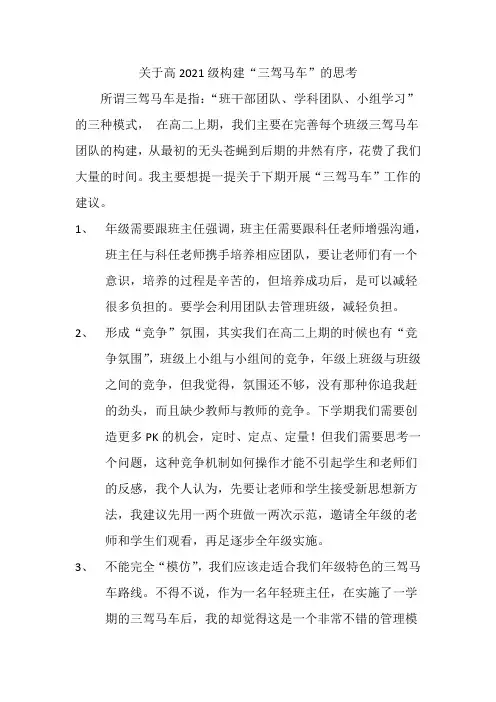 关于高 2021 级构建“三驾马车”的思考

所谓三驾马车是指：“班干部团队、学科团队、小组学习”的三种模式， 在高二上期，我们主要在完善每个班级三驾马车团队的构建，从最初的无头苍蝇到后期的井然有序，花费了我们大量的时间。我主要想提一提关于下期开展“三驾马车”工作的建议。

1、 年级需要跟班主任强调，班主任需要跟科任老师增强沟通，班主任与科任老师携手培养相应团队，要让老师们有一个意识，培养的过程是辛苦的，但培养成功后，是可以减轻很多负担的。要学会利用团队去管理班级，减轻负担。

2、 形成“竞争”氛围，其实我们在高二上期的时候也有“竞争氛围”，班级上小组与小组间的竞争，年级上班级与班级之间的竞争，但我觉得，氛围还不够，没有那种你追我赶的劲头，而且缺少教师与教师的竞争。下学期我们需要创造更多 PK 的机会，定时、定点、定量！但我们需要思考一个问题，这种竞争机制如何操作才能不引起学生和老师们的反感，我个人认为，先要让老师和学生接受新思想新方法，我建议先用一两个班做一两次示范，邀请全年级的老师和学生们观看，再足逐步全年级实施。

3、 不能完全“模仿”，我们应该走适合我们年级特色的三驾马车路线。不得不说，作为一名年轻班主任，在实施了一学期的三驾马车后，我的却觉得这是一个非常不错的管理模